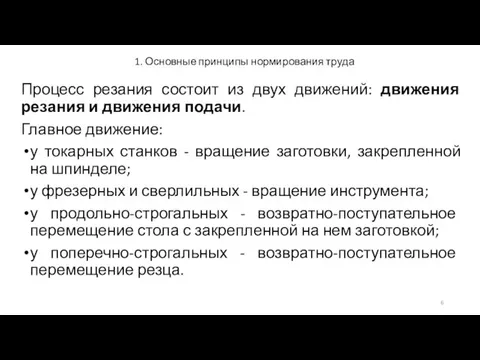 1. Основные принципы нормирования труда

Процесс резания состоит из двух движений: движения резания и движения подачи.

Главное движение:

•у токарных станков - вращение заготовки, закрепленной на шпинделе;

•у фрезерных и сверлильных - вращение инструмента;

•у продольно-строгальных - возвратно-поступательное перемещение стола с закрепленной на нем заготовкой;

•у поперечно-строгальных - возвратно-поступательное перемещение резца.

6